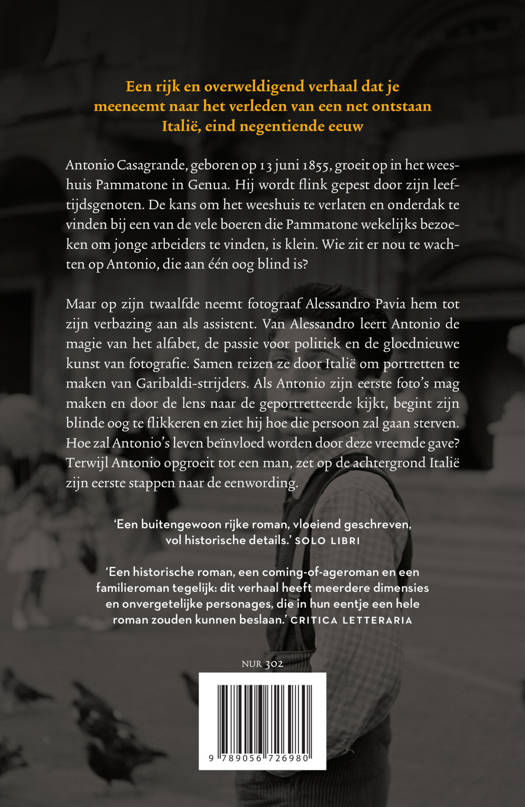 Een rijk en overweldigend verhaal dat je meeneemt naar het verleden van een net ontstaan Italië, eind negentiende eeuw

Antonio Casagrande, geboren op 13 juni 1855, groeit op in het weeshuis Pammatone in Genua. Hij wordt flink gepest door zijn leeftijdsgenoten. De kans om het weeshuis te verlaten en onderdak te vinden bij een van de vele boeren die Pammatone wekelijks bezoeken om jonge arbeiders te vinden, is klein. Wie zit er nou te wachten op Antonio, die aan één oog blind is?

Maar op zijn twaalfde neemt fotograaf Alessandro Pavia hem tot zijn verbazing aan als assistent. Van Alessandro leert Antonio de magie van het alfabet, de passie voor politiek en de gloednieuwe kunst van fotografie. Samen reizen ze door Italië om portretten te maken van Garibaldi-strijders. Als Antonio zijn eerste foto's mag maken en door de lens naar de geportretteerde kijkt, begint zijn blinde oog te flikkeren en ziet hij hoe die persoon zal gaan sterven. Hoe zal Antonio's leven beïnvloed worden door deze vreemde gave? Terwijl Antonio opgroeit tot een man, zet op de achtergrond Italië zijn eerste stappen naar de eenwording.

'Een buitengewoon rijke roman, vloeiend geschreven, vol historische details.' SOLO LIBRI

'Een historische roman, een coming-of-ageroman en een familieroman tegelijk: dit verhaal heeft meerdere dimensies en onvergetelijke personages, die in hun eentje een hele roman zouden kunnen beslaan.' CRITICA LETTERARIA

NUR 302

9 789056 726980